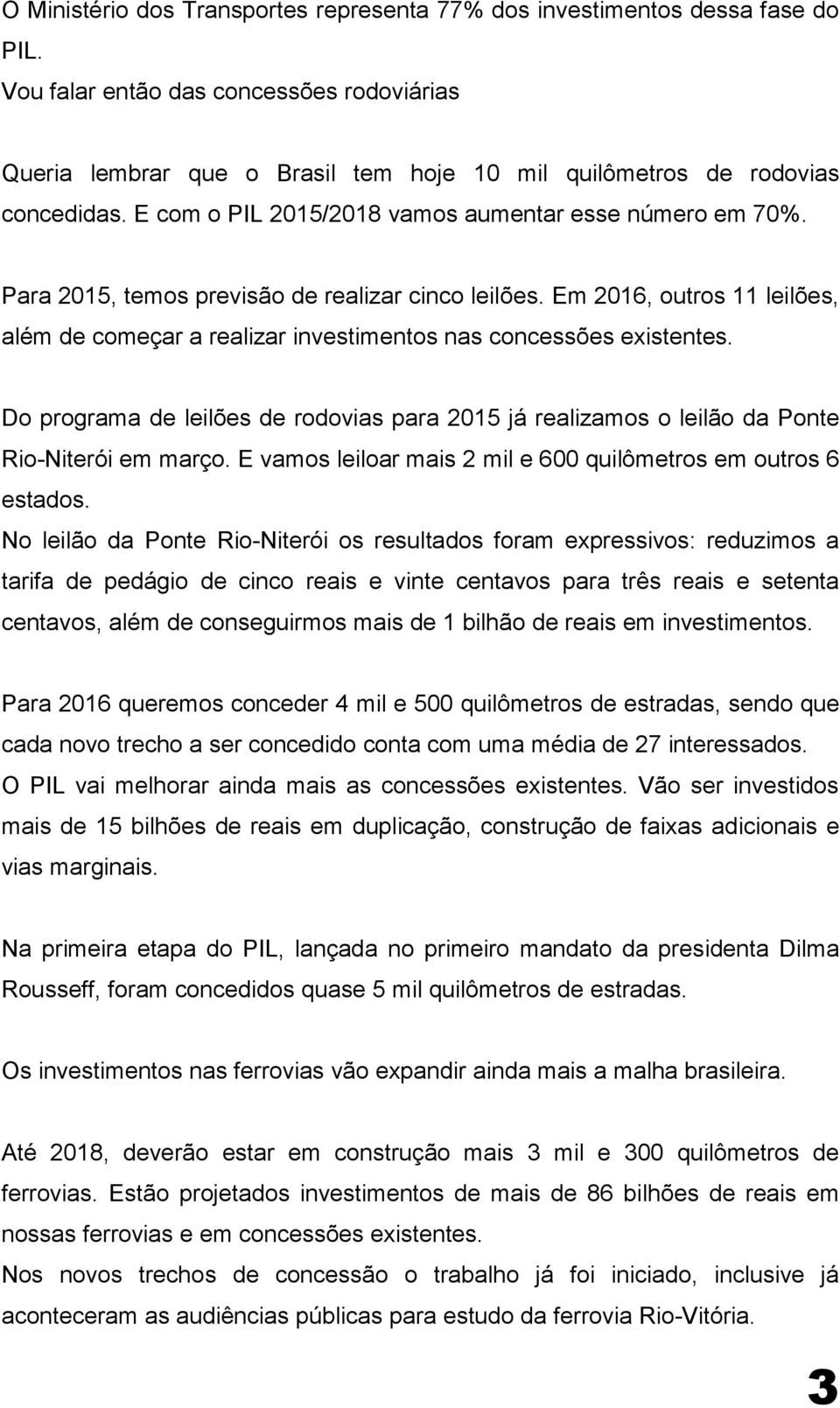 O Ministério dos Transportes representa 77% dos investimentos dessa fase do PIL.
Vou falar então das concessões rodoviárias

Queria lembrar que o Brasil tem hoje 10 mil quilômetros de rodovias concedidas. E com o PIL 2015/2018 vamos aumentar esse número em 70%.

Para 2015, temos previsão de realizar cinco leilões. Em 2016, outros 11 leilões, além de começar a realizar investimentos nas concessões existentes.

Do programa de leilões de rodovias para 2015 já realizamos o leilão da Ponte Rio-Niterói em março. E vamos leiloar mais 2 mil e 600 quilômetros em outros 6 estados.
No leilão da Ponte Rio-Niterói os resultados foram expressivos: reduzimos a tarifa de pedágio de cinco reais e vinte centavos para três reais e setenta centavos, além de conseguirmos mais de 1 bilhão de reais em investimentos.

Para 2016 queremos conceder 4 mil e 500 quilômetros de estradas, sendo que cada novo trecho a ser concedido conta com uma média de 27 interessados.
O PIL vai melhorar ainda mais as concessões existentes. Vão ser investidos mais de 15 bilhões de reais em duplicação, construção de faixas adicionais e vias marginais.

Na primeira etapa do PIL, lançada no primeiro mandato da presidenta Dilma Rousseff, foram concedidos quase 5 mil quilômetros de estradas.

Os investimentos nas ferrovias vão expandir ainda mais a malha brasileira.

Até 2018, deverão estar em construção mais 3 mil e 300 quilômetros de ferrovias. Estão projetados investimentos de mais de 86 bilhões de reais em nossas ferrovias e em concessões existentes.
Nos novos trechos de concessão o trabalho já foi iniciado, inclusive já aconteceram as audiências públicas para estudo da ferrovia Rio-Vitória.

3